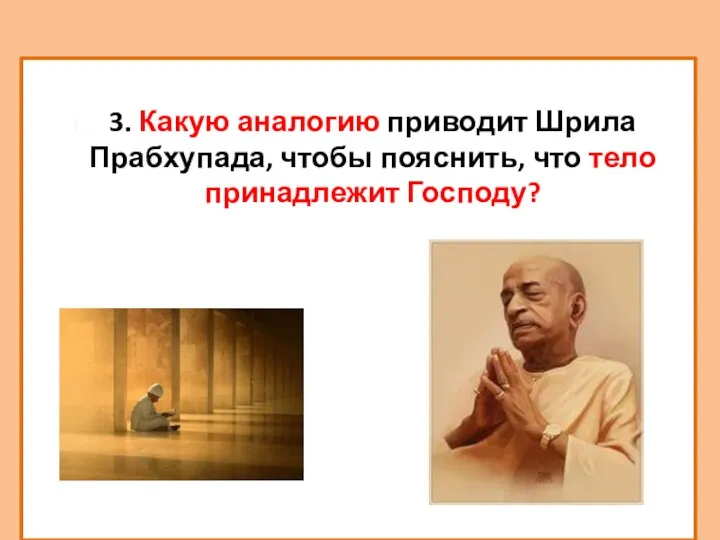 3. Какую аналогию приводит Шрила Прабхупада, чтобы пояснить, что тело принадлежит Господу?